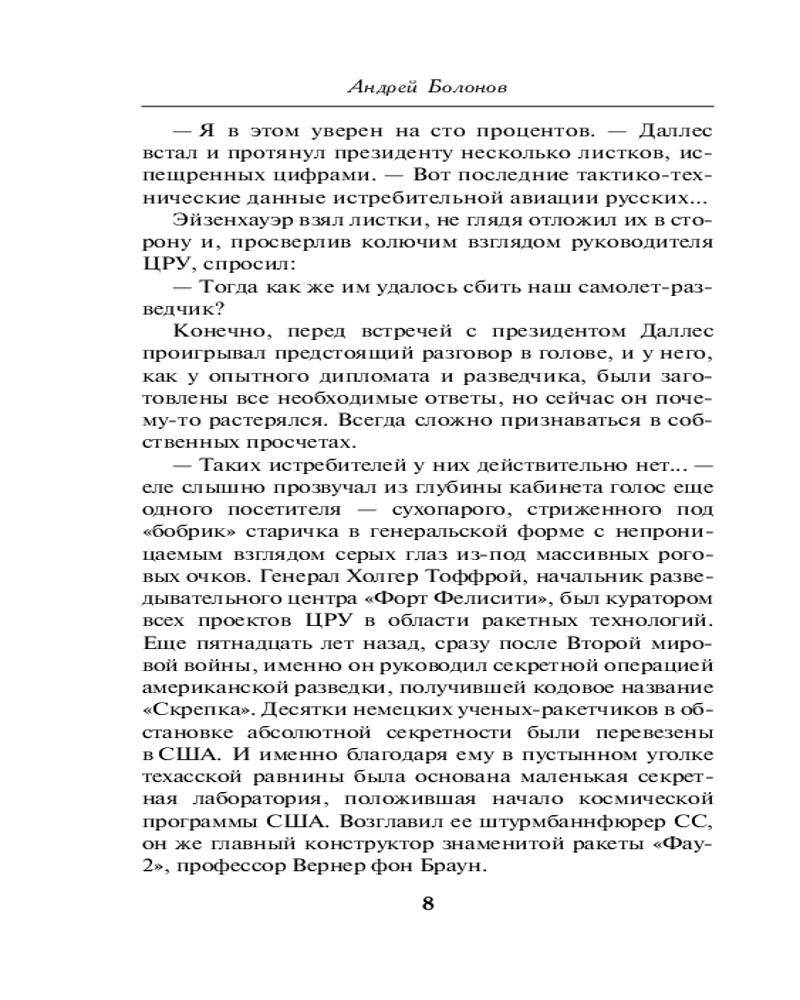 Андрей Болонов

— Я в этом уверен на сто процентов. — Даллес встал и протянул президенту несколько листков, испещренных цифрами. — Вот последние тактико-технические данные истребительной авиации русских...

Эйзенхауэр взял листки, не глядя отложил их в сторону и, просверлив колючим взглядом руководителя ЦРУ, спросил:

— Тогда как же им удалось сбить наш самолет-разведчик?

Конечно, перед встречей с президентом Даллес проигрывал предстоящий разговор в голове, и у него, как у опытного дипломата и разведчика, были заготовлены все необходимые ответы, но сейчас он почему-то растерялся. Всегда сложно признаваться в собственных просчетах.

— Таких истребителей у них действительно нет... — еле слышно прозвучал из глубины кабинета голос еще одного посетителя — сухопарого, стриженного под «бобрик» старичка в генеральской форме с непроницаемым взглядом серых глаз из-под массивных роговых очков. Генерал Холгер Тоффрой, начальник разведывательного центра «Форт Фелисити», был куратором всех проектов ЦРУ в области ракетных технологий. Еще пятнадцать лет назад, сразу после Второй мировой войны, именно он руководил секретной операцией американской разведки, получившей кодовое название «Скрепка». Десятки немецких ученых-ракетчиков в обстановке абсолютной секретности были перевезены в США. И именно благодаря ему в пустынном уголке техасской равнины была основана маленькая секретная лаборатория, положившая начало космической программы США. Возглавил ее штурмбаннфюрер СС, он же главный конструктор знаменитой ракеты «Фау-2», профессор Вернер фон Браун.

8